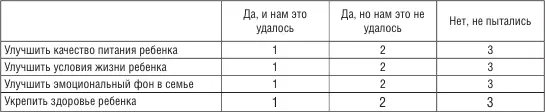 |  | Да, и нам это удалось | Да, но нам это не удалось | Нет, не пытались |
|---|---|---|---|
| Улучшить качество питания ребенка | 1 | 2 | 3 |
| Улучшить условия жизни ребенка | 1 | 2 | 3 |
| Улучшить эмоциональный фон в семье | 1 | 2 | 3 |
| Укрепить здоровье ребенка | 1 | 2 | 3 |